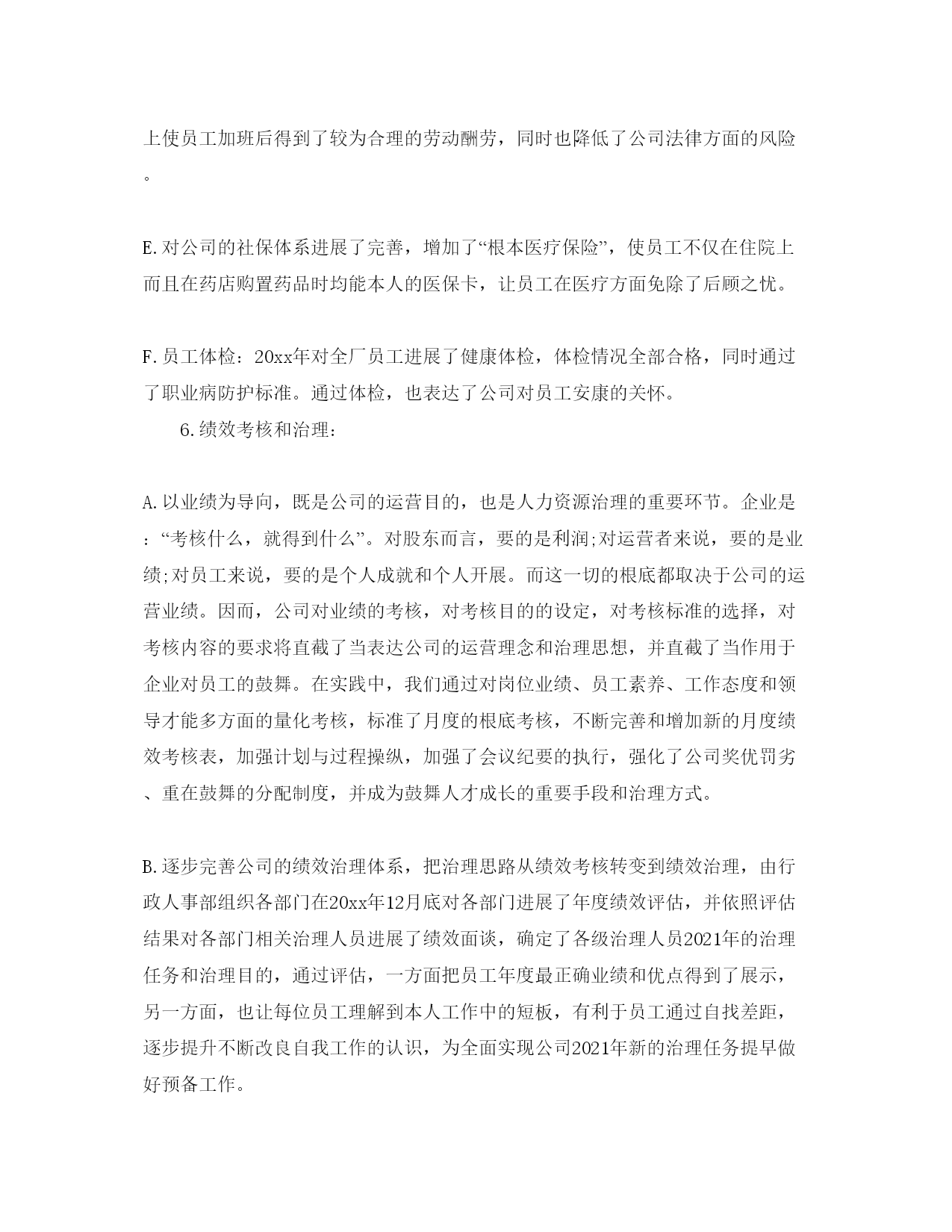 上使员工加班后得到了较为合理的劳动酬劳，同时也降低了公司法律方面的风险。

E.对公司的社保体系进展了完善，增加了“根本医疗保险”，使员工不仅在住院上而且在药店购置药品时均能本人的医保卡，让员工在医疗方面免除了后顾之忧。

F.员工体检：20xx年对全厂员工进展了健康体检，体检情况全部合格，同时通过了职业病防护标准。通过体检，也表达了公司对员工安康的关怀。

6.绩效考核和治理：

A.以业绩为导向，既是公司的运营目的，也是人力资源治理的重要环节。企业是：“考核什么，就得到什么”。对股东而言，要的是利润;对运营者来说，要的是业绩;对员工来说，要的是个人成就和个人开展。而这一切的根底都取决于公司的运营业绩。因而，公司对业绩的考核，对考核目的的设定，对考核标准的选择，对考核内容的要求将直截了当表达公司的运营理念和治理思想，并直截了当作用于企业对员工的鼓舞。在实践中，我们通过对岗位业绩、员工素养、工作态度和领导才能多方面的量化考核，标准了月度的根底考核，不断完善和增加新的月度绩效考核表，加强计划与过程操纵，加强了会议纪要的执行，强化了公司奖优罚劣、重在鼓舞的分配制度，并成为鼓舞人才成长的重要手段和治理方式。

B.逐步完善公司的绩效治理体系，把治理思路从绩效考核转变到绩效治理，由行政人事部组织各部门在20xx年12月底对各部门进展了年度绩效评估，并依照评估结果对各部门相关治理人员进展了绩效面谈，确定了各级治理人员2021年的治理任务和治理目的，通过评估，一方面把员工年度最正确业绩和优点得到了展示，另一方面，也让每位员工理解到本人工作中的短板，有利于员工通过自找差距，逐步提升不断改良自我工作的认识，为全面实现公司2021年新的治理任务提早做好预备工作。